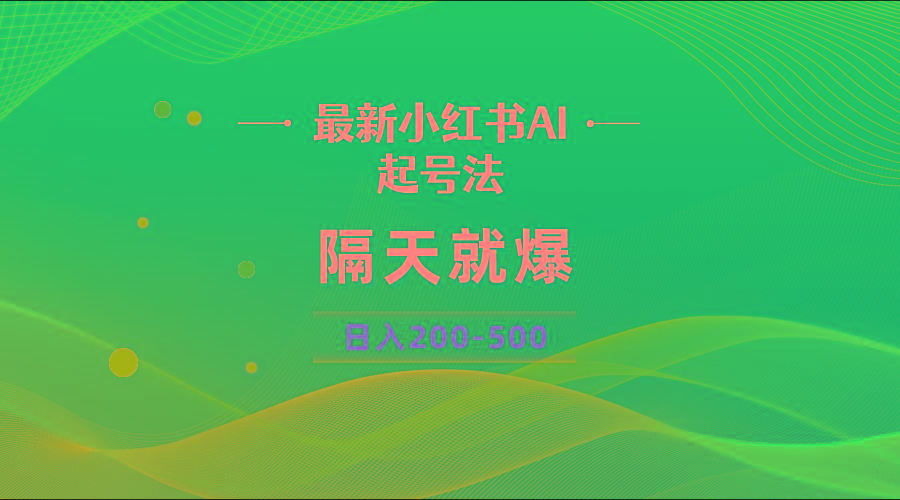 最新小红书AI
起号法

隔天就爆

日入200-500